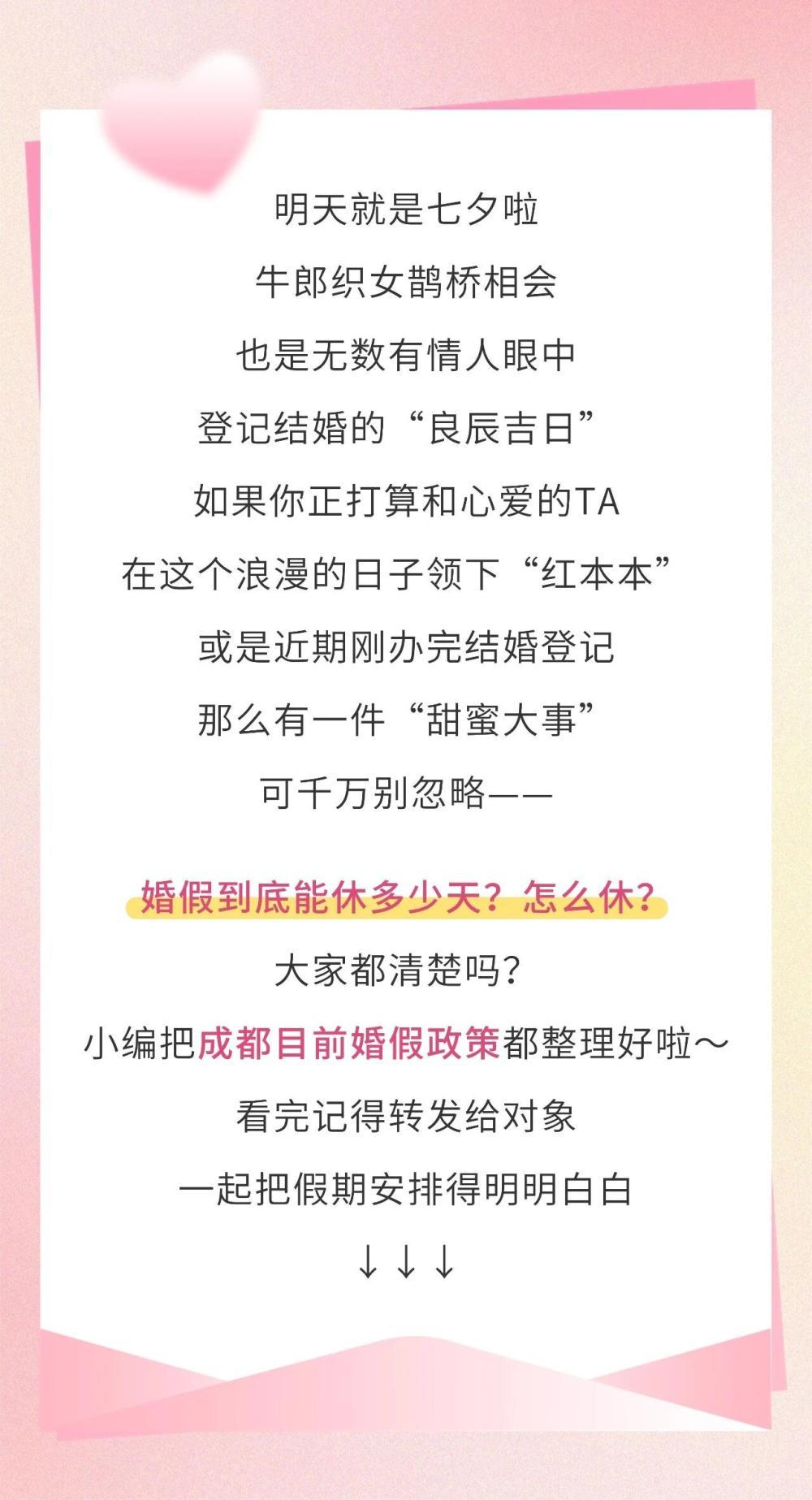 明天就是七夕啦

牛郎织女鹊桥相会

也是无数有情人眼中

登记结婚的“良辰吉日”

如果你正打算和心爱的TA

在这个浪漫的日子领下“红本本”

或是近期刚办完结婚登记

那么有一件“甜蜜大事”

可千万别忽略——

婚假到底能休多少天？怎么休？

大家都清楚吗？

小编把成都目前婚假政策都整理好啦～

看完记得转发给对象

一起把假期安排得明明白白

↓↓↓